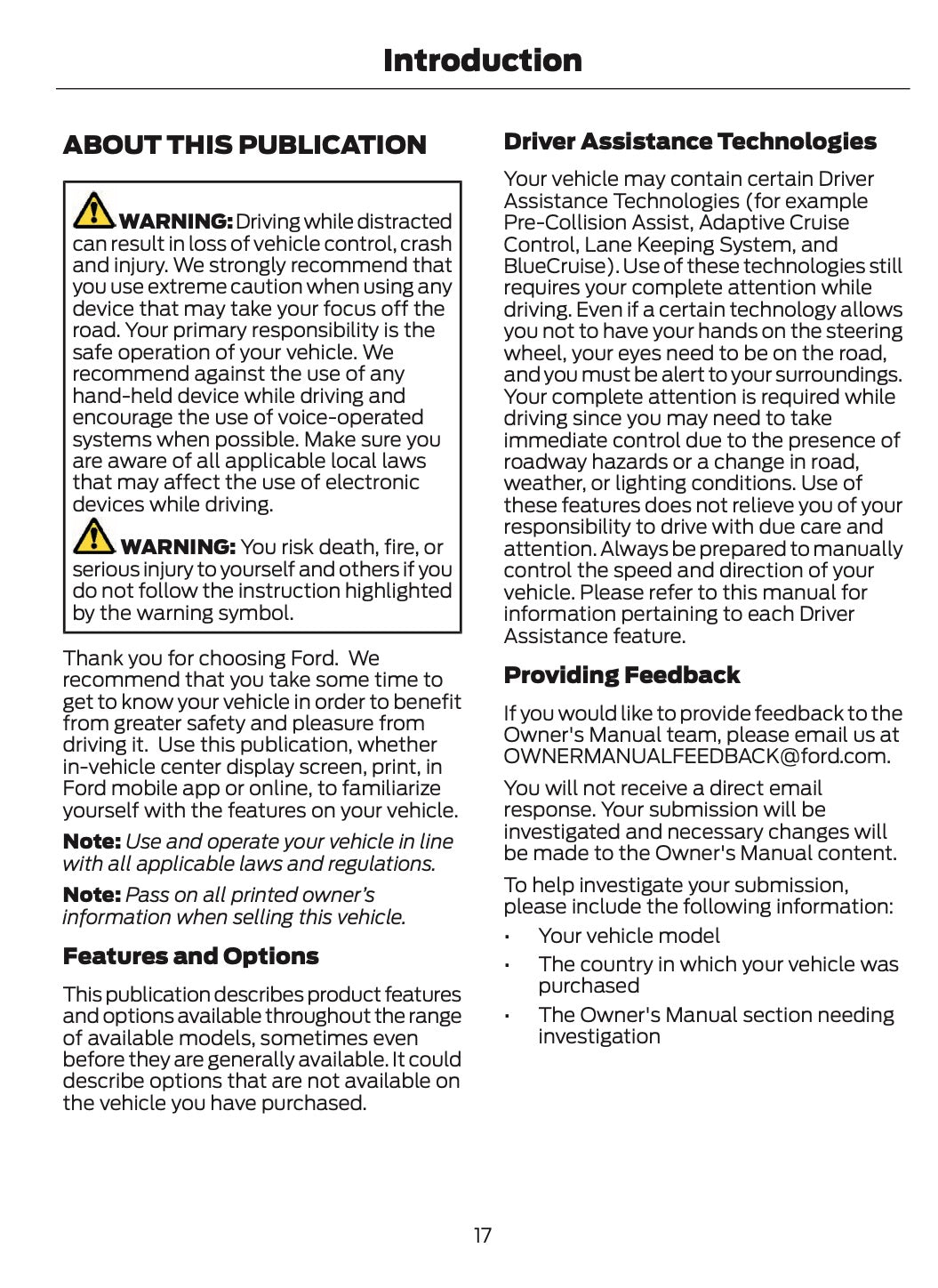 Introduction

ABOUT THIS PUBLICATION

WARNING: Driving while distracted can result in loss of vehicle control, crash and injury. We strongly recommend that you use extreme caution when using any device that may take your focus off the road. Your primary responsibility is the safe operation of your vehicle. We recommend against the use of any hand-held device while driving and encourage the use of voice-operated systems when possible. Make sure you are aware of all applicable local laws that may affect the use of electronic devices while driving.

WARNING: You risk death, fire, or serious injury to yourself and others if you do not follow the instruction highlighted by the warning symbol.

Thank you for choosing Ford. We recommend that you take some time to get to know your vehicle in order to benefit from greater safety and pleasure from driving it. Use this publication, whether in-vehicle center display screen, print, in Ford mobile app or online, to familiarize yourself with the features on your vehicle.

Note: Use and operate your vehicle in line with all applicable laws and regulations.

Note: Pass on all printed owner's information when selling this vehicle.

Features and Options

This publication describes product features and options available throughout the range of available models, sometimes even before they are generally available. It could describe options that are not available on the vehicle you have purchased.

Driver Assistance Technologies

Your vehicle may contain certain Driver Assistance Technologies (for example Pre-Collision Assist, Adaptive Cruise Control, Lane Keeping System, and BlueCruise). Use of these technologies still requires your complete attention while driving. Even if a certain technology allows you not to have your hands on the steering wheel, your eyes need to be on the road, and you must be alert to your surroundings. Your complete attention is required while driving since you may need to take immediate control due to the presence of roadway hazards or a change in road, weather, or lighting conditions. Use of these features does not relieve you of your responsibility to drive with due care and attention. Always be prepared to manually control the speed and direction of your vehicle. Please refer to this manual for information pertaining to each Driver Assistance feature.

Providing Feedback

If you would like to provide feedback to the Owner's Manual team, please email us at OWNERMANUALFEEDBACK@ford.com.

You will not receive a direct email response. Your submission will be investigated and necessary changes will be made to the Owner's Manual content.

To help investigate your submission, please include the following information:

• Your vehicle model
• The country in which your vehicle was purchased
• The Owner's Manual section needing investigation

17